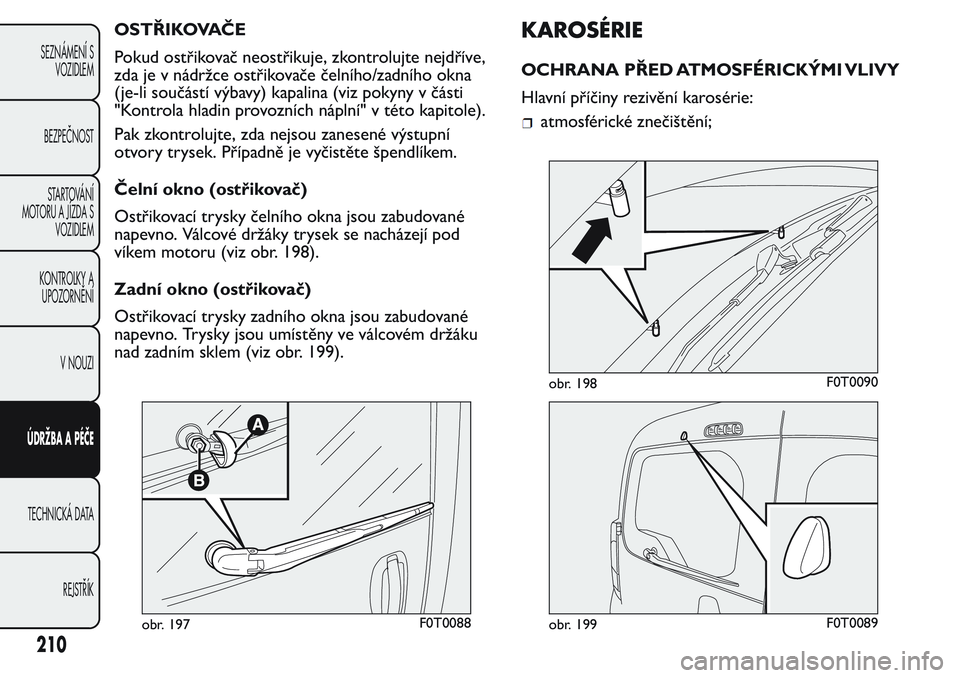 SEZNÁMENÍ S VOZIDLEM

BEZPEČNOST

STARTOVÁNÍ MOTORU A JÍZDA S VOZIDLEM

KONTROLKY A UPOZORNĚNÍ

V NOUZI

ÚDRŽBA A PÉČE

TECHNICKÁ DATA

REJSTŘÍK

210

OSTŘIKOVAČE

Pokud ostřikovač neostřikuje, zkontrolujte nejdříve, zda je v nádržce ostřikovače čelního/zadního okna (je-li součástí výbavy) kapalina (viz pokyny v části "Kontrola hladin provozních náplní" v této kapitole).

Pak zkontrolujte, zda nejsou zanesené výstupní otvory trysek. Případně je vyčistěte špendlíkem.

Čelní okno (ostřikovač)

Ostřikovací trysky čelního okna jsou zabudované napevno. Válcové držáky trysek se nacházejí pod víkem motoru (viz obr. 198).

Zadní okno (ostřikovač)

Ostřikovací trysky zadního okna jsou zabudované napevno. Trysky jsou umístěny ve válcovém držáku nad zadním sklem (viz obr. 199).

A

B

obr. 197

F0T0088

KAROSÉRIE

OCHRANA PŘED ATMOSFÉRICKÝMI VLIVY

Hlavní příčiny rezivění karosérie:

❒ atmosférické znečištění;

obr. 198

F0T0090

obr. 199

F0T0089

carmanualsonline.info